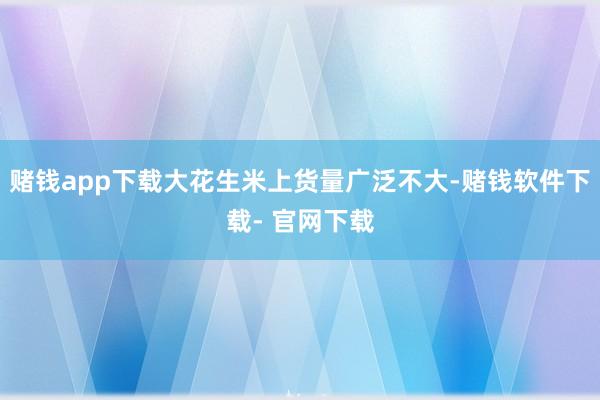 赌钱app下载大花生米上货量广泛不大-赌钱软件下载- 官网下载